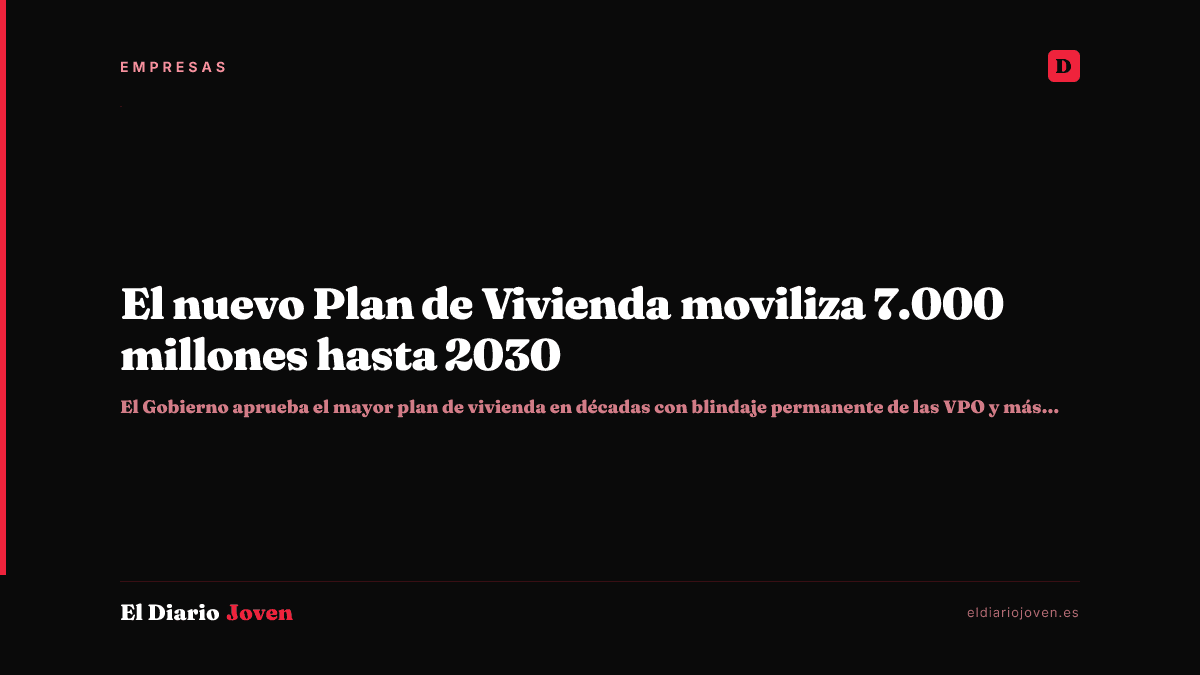 EMPRESAS

D

El nuevo Plan de Vivienda moviliza 7.000 millones hasta 2030

El Gobierno aprueba el mayor plan de vivienda en décadas con blindaje permanente de las VPO y más...

El Diario Joven

eldiariojoven.es